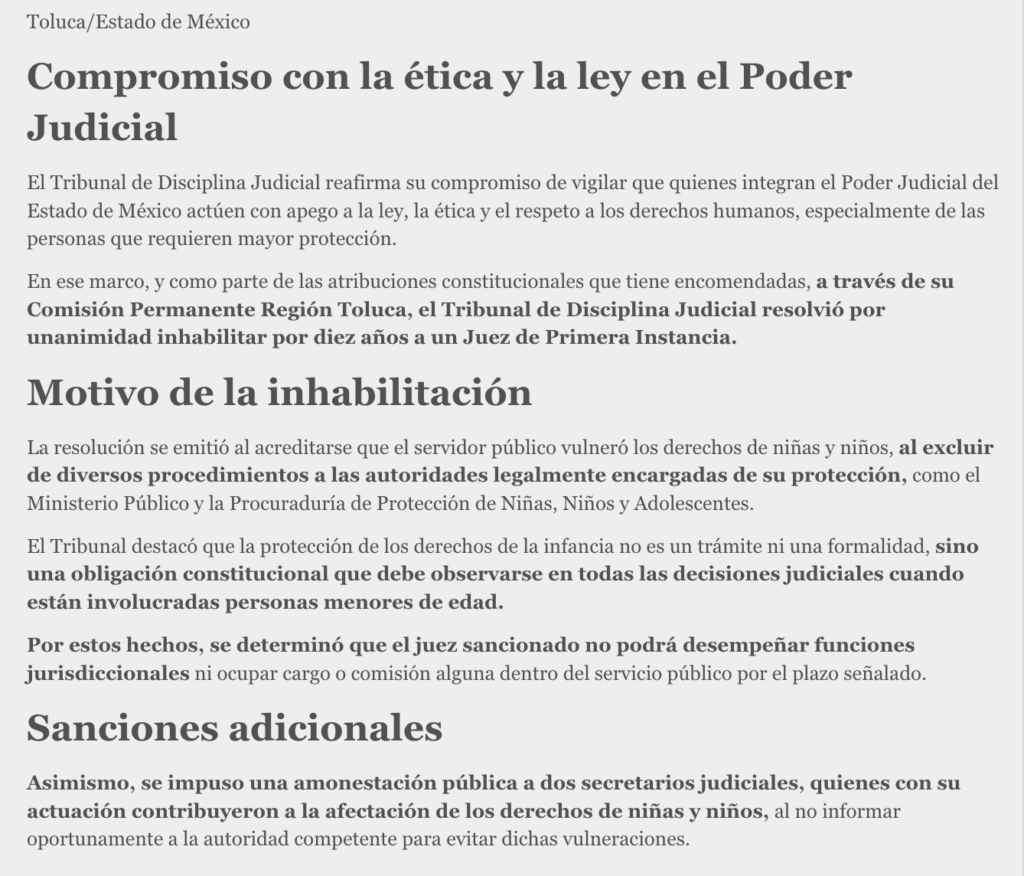 Toluca/Estado de México

Compromiso con la ética y la ley en el Poder Judicial

El Tribunal de Disciplina Judicial reafirma su compromiso de vigilar que quienes integran el Poder Judicial del Estado de México actúen con apego a la ley, la ética y el respeto a los derechos humanos, especialmente de las personas que requieren mayor protección.

En ese marco, y como parte de las atribuciones constitucionales que tiene encomendadas, a través de su Comisión Permanente Región Toluca, el Tribunal de Disciplina Judicial resolvió por unanimidad inhabilitar por diez años a un Juez de Primera Instancia.

Motivo de la inhabilitación

La resolución se emitió al acreditarse que el servidor público vulneró los derechos de niñas y niños, al excluir de diversos procedimientos a las autoridades legalmente encargadas de su protección, como el Ministerio Público y la Procuraduría de Protección de Niñas, Niños y Adolescentes.

El Tribunal destacó que la protección de los derechos de la infancia no es un trámite ni una formalidad, sino una obligación constitucional que debe observarse en todas las decisiones judiciales cuando están involucradas personas menores de edad.

Por estos hechos, se determinó que el juez sancionado no podrá desempeñar funciones jurisdiccionales ni ocupar cargo o comisión alguna dentro del servicio público por el plazo señalado.

Sanciones adicionales

Asimismo, se impuso una amonestación pública a dos secretarios judiciales, quienes con su actuación contribuyeron a la afectación de los derechos de niñas y niños, al no informar oportunamente a la autoridad competente para evitar dichas vulneraciones.